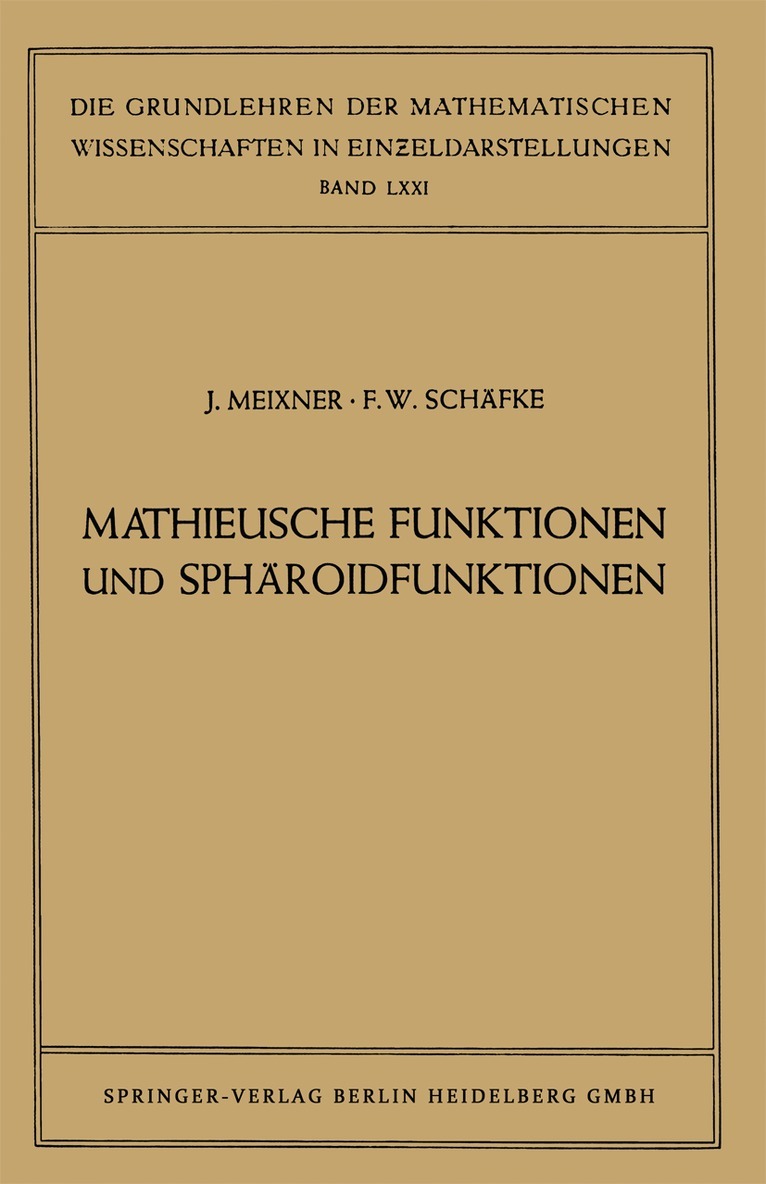 DIE GRUNDLEHREN DER MATHEMATISCHEN WISSENSCHAFTEN IN EINZELDARSTELLUNGEN
BAND LXXI

J. MEIXNER · F. W. SCHÄFKE

MATHIEUSCHE FUNKTIONEN UND SPHÄROIDFUNKTIONEN

SPRINGER-VERLAG BERLIN HEIDELBERG GMBH